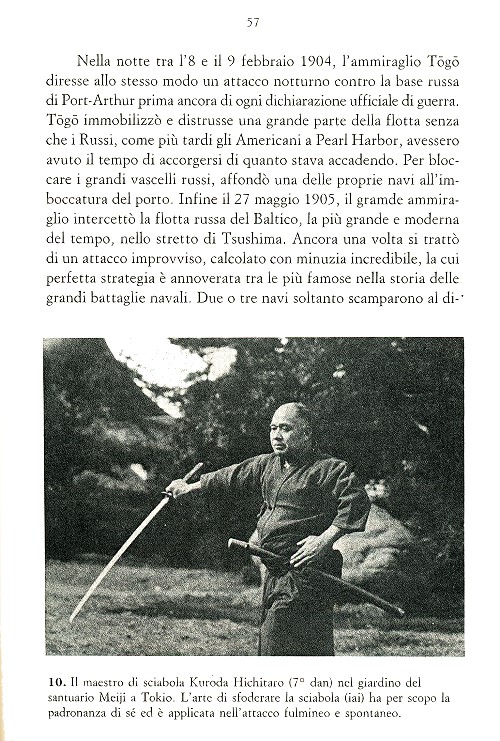 57

Nella notte tra l'8 e il 9 febbraio 1904, l'ammiraglio Tōgō diresse allo stesso modo un attacco notturno contro la base russa di Port-Arthur prima ancora di ogni dichiarazione ufficiale di guerra. Tōgō immobilizzò e distrusse una grande parte della flotta senza che i Russi, come più tardi gli Americani a Pearl Harbor, avessero avuto il tempo di accorgersi di quanto stava accadendo. Per bloccare i grandi vascelli russi, affondò una delle proprie navi all'imboccatura del porto. Infine il 27 maggio 1905, il gramde ammiraglio intercettò la flotta russa del Baltico, la più grande e moderna del tempo, nello stretto di Tsushima. Ancora una volta si trattò di un attacco improvviso, calcolato con minuzia incredibile, la cui perfetta strategia è annoverata tra le più famose nella storia delle grandi battaglie navali. Due o tre navi soltanto scamparono al di-

10. Il maestro di sciabola Kuroda Hichitaro (7° dan) nel giardino del santuario Meiji a Tokio. L'arte di sfoderare la sciabola (iai) ha per scopo la padronanza di sé ed è applicata nell'attacco fulmineo e spontaneo.